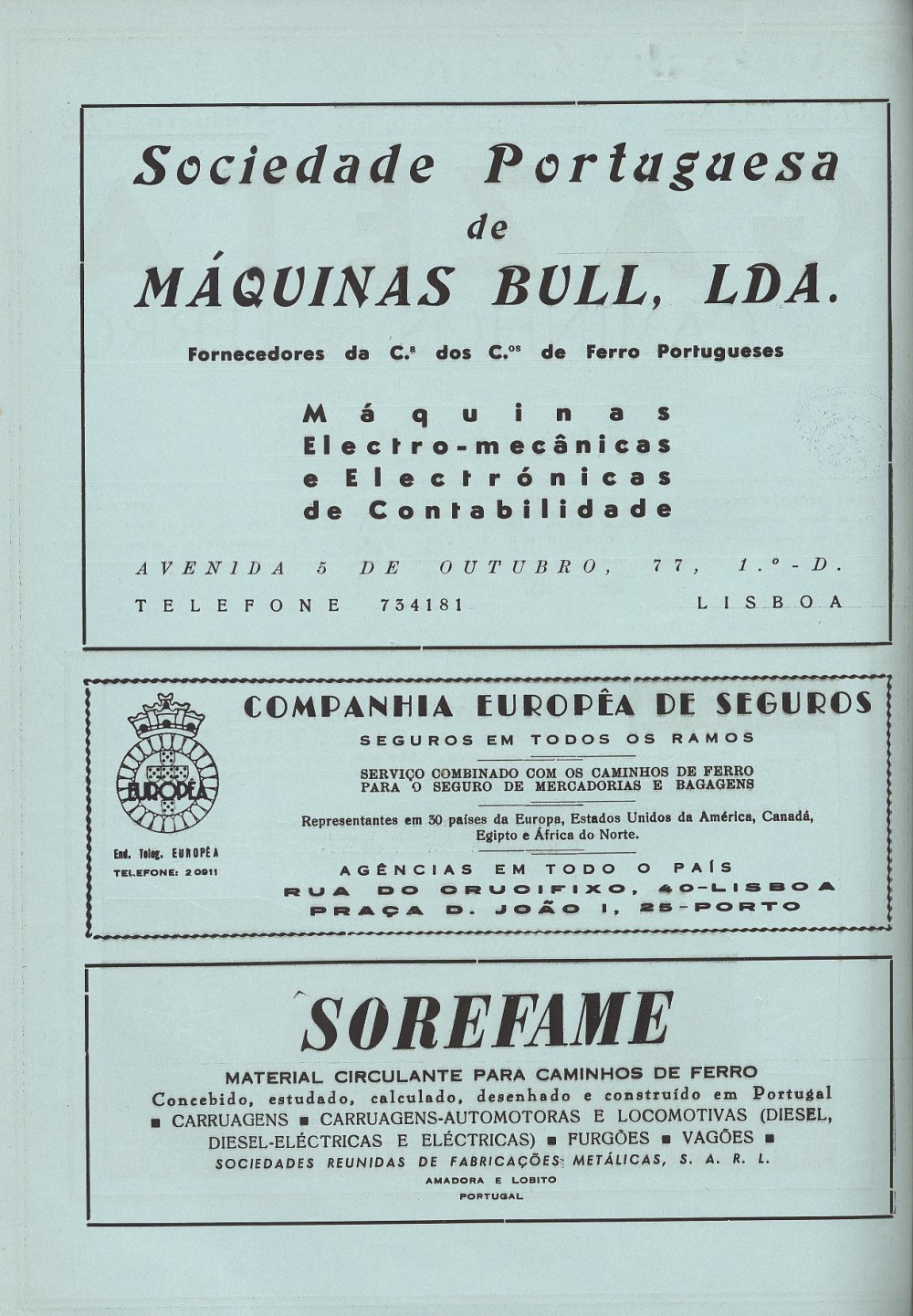 Sociedade Portuguesa
de
MÁQUINAS BULL, LDA.

Fornecedores da C.ª dos C.os de Ferro Portugueses

Máquinas
Electro-mecânicas
e Electrónicas
de Contabilidade

AVENIDA 5 DE OUTUBRO, 77, 1.º-D.
TELEFONE 734181 LISBOA

EUROPÊA

End. Teleg. EUROPÊA
TELEFONE: 20911

COMPANHIA EUROPÊA DE SEGUROS
SEGUROS EM TODOS OS RAMOS

SERVIÇO COMBINADO COM OS CAMINHOS DE FERRO
PARA O SEGURO DE MERCADORIAS E BAGAGENS

Representantes em 30 países da Europa, Estados Unidos da América, Canadá, Egipto e África do Norte.

AGÊNCIAS EM TODO O PAÍS
RUA DO CRUCIFIXO, 40-LISBOA
PRAÇA D. JOÃO I, 25-PORTO

SOREFAME
MATERIAL CIRCULANTE PARA CAMINHOS DE FERRO
Concebido, estudado, calculado, desenhado e construído em Portugal
■ CARRUAGENS ■ CARRUAGENS-AUTOMOTORAS E LOCOMOTIVAS (DIESEL, DIESEL-ELÉCTRICAS E ELÉCTRICAS) ■ FURGÕES ■ VAGÕES ■
SOCIEDADES REUNIDAS DE FABRICAÇÕES METÁLICAS, S. A. R. L.
AMADORA E LOBITO
PORTUGAL